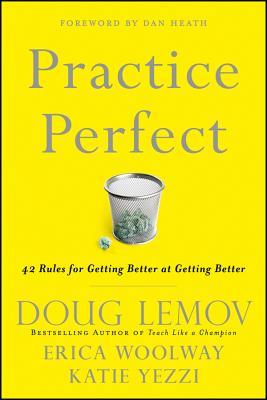 FOREWORD BY DAN HEATH

Practice Perfect

42 Rules for Getting Better at Getting Better

DOUG LEMOV

BESTSELLING AUTHOR OF Teach Like a Champion

ERICA WOOLWAY

KATIE YEZZI